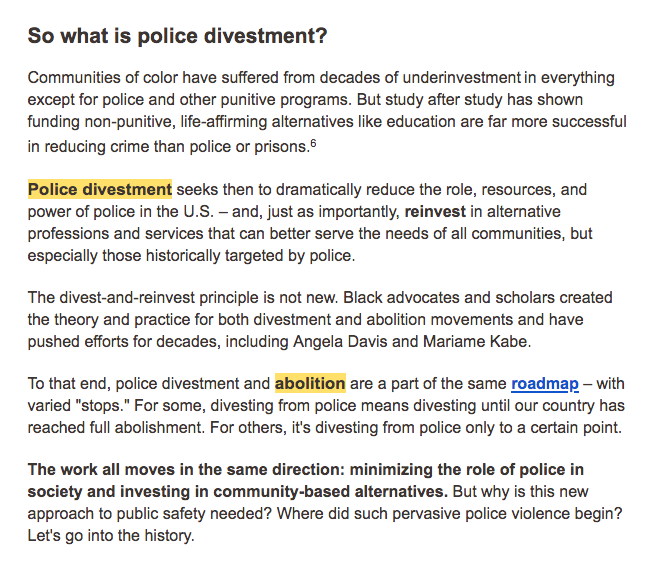 So what is police divestment?

Communities of color have suffered from decades of underinvestment in everything except for police and other punitive programs. But study after study has shown funding non-punitive, life-affirming alternatives like education are far more successful in reducing crime than police or prisons.$^6$

Police divestment seeks then to dramatically reduce the role, resources, and power of police in the U.S. – and, just as importantly, reinvest in alternative professions and services that can better serve the needs of all communities, but especially those historically targeted by police.

The divest-and-reinvest principle is not new. Black advocates and scholars created the theory and practice for both divestment and abolition movements and have pushed efforts for decades, including Angela Davis and Mariame Kabe.

To that end, police divestment and abolition are a part of the same roadmap – with varied "stops." For some, divesting from police means divesting until our country has reached full abolishment. For others, it's divesting from police only to a certain point.

The work all moves in the same direction: minimizing the role of police in society and investing in community-based alternatives. But why is this new approach to public safety needed? Where did such pervasive police violence begin? Let's go into the history.